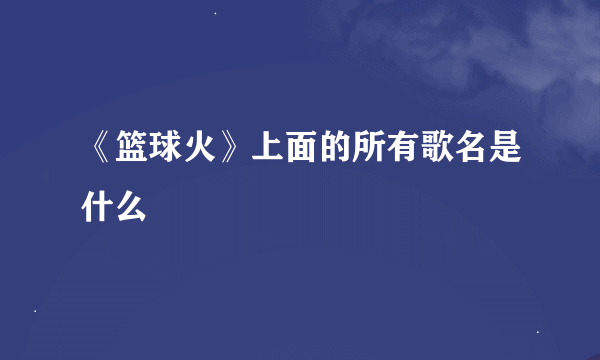 《篮球火》上面的所有歌名是什么